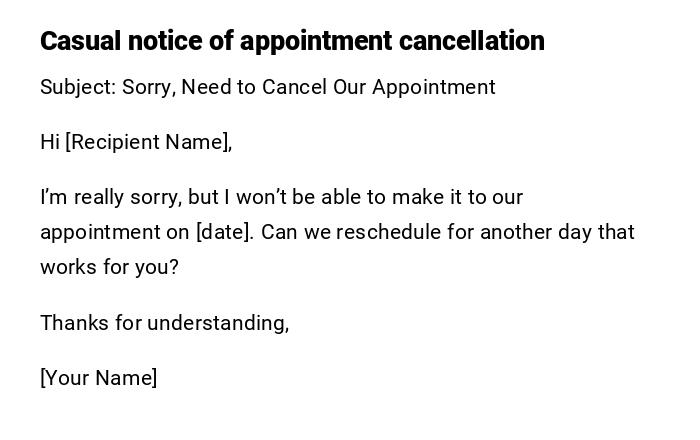 Casual notice of appointment cancellation

Subject: Sorry, Need to Cancel Our Appointment

Hi [Recipient Name],

I'm really sorry, but I won't be able to make it to our appointment on [date]. Can we reschedule for another day that works for you?

Thanks for understanding,

[Your Name]